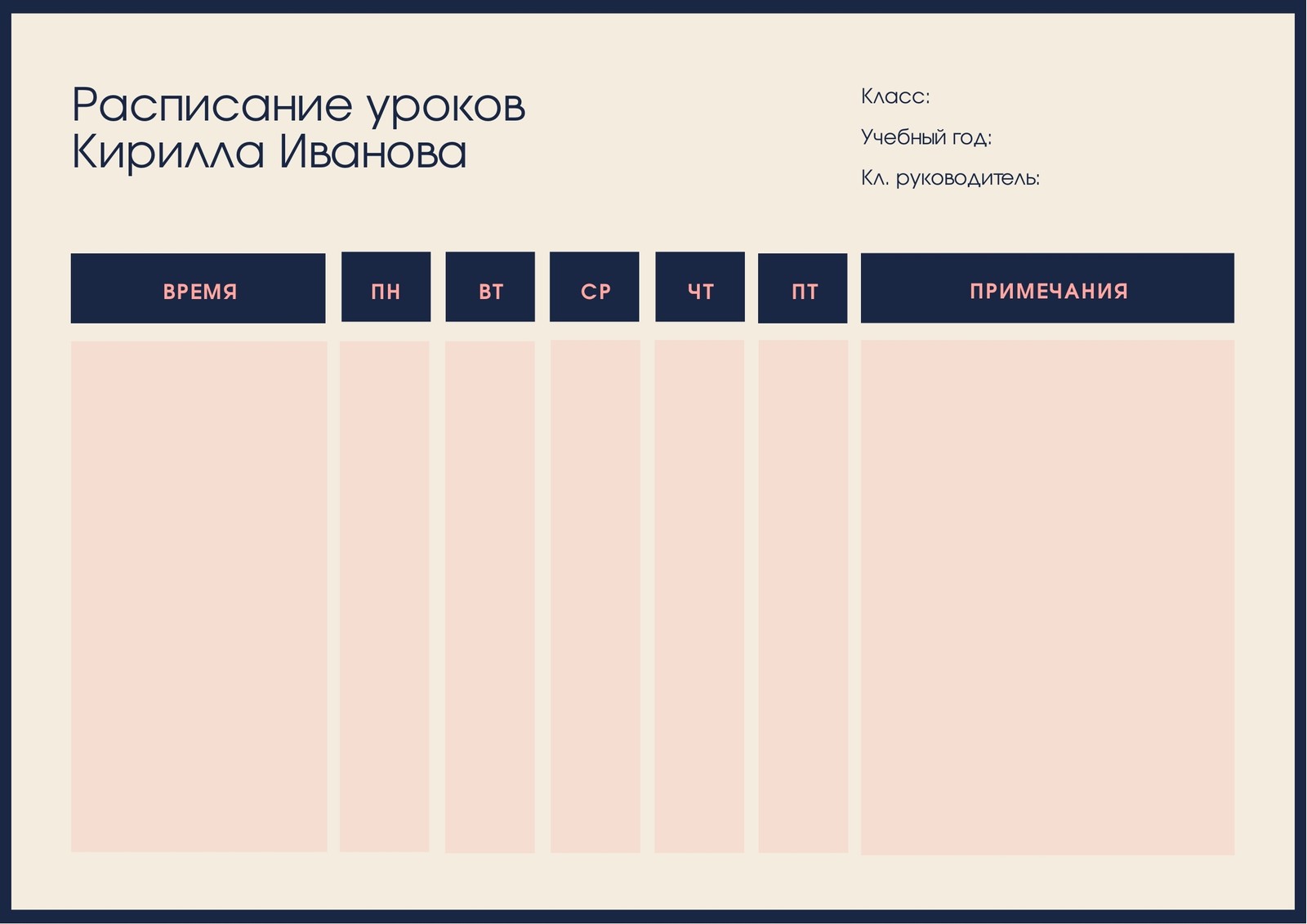 Расписание уроков
Кирилла Иванова

Класс:

Учебный год:

Кл. руководитель:

| ВРЕМЯ | ПН | ВТ | СР | ЧТ | ПТ | ПРИМЕЧАНИЯ |
|---|---|---|---|---|---|---|
|  |  |  |  |  |  |  |